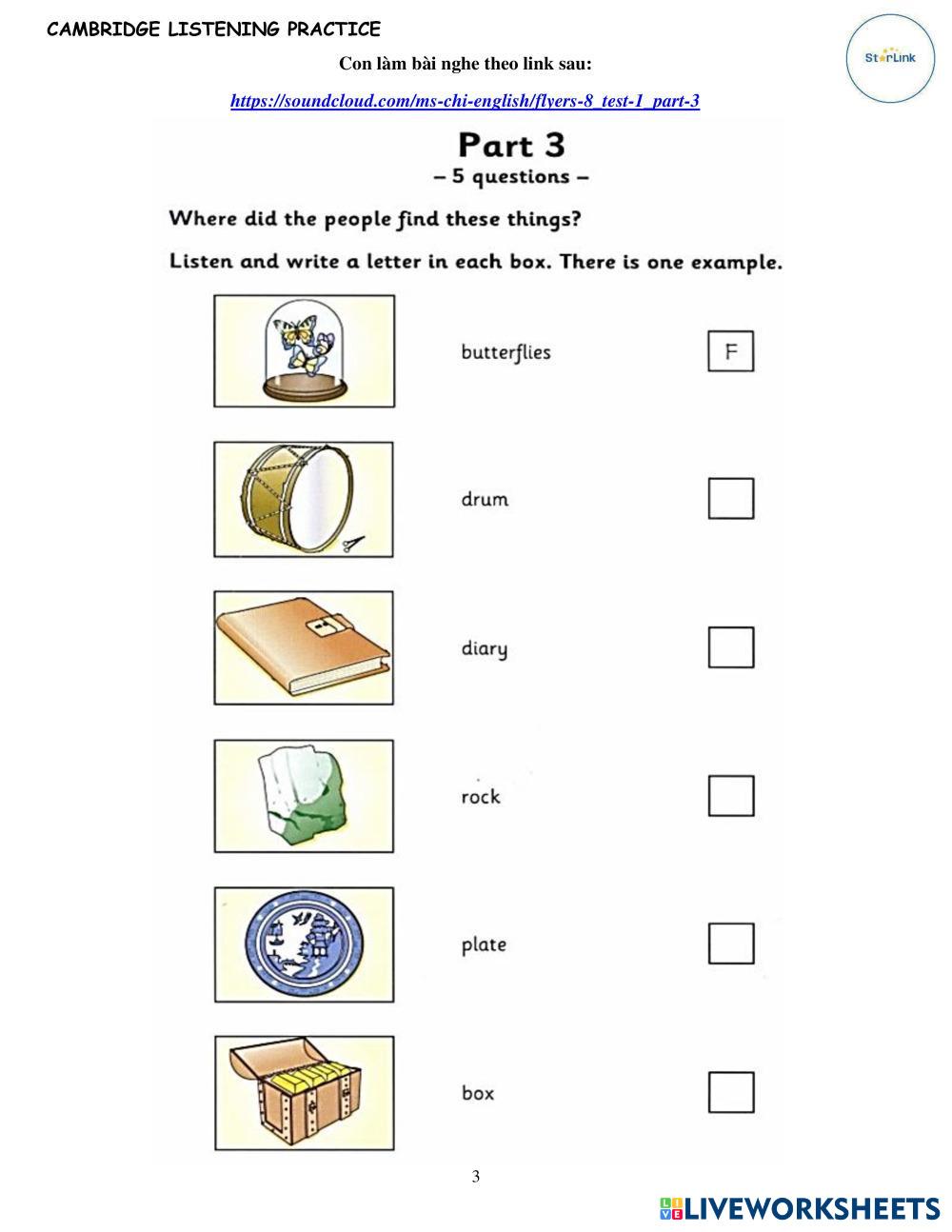 CAMBRIDGE LISTENING PRACTICE

StarLink

Con làm bài nghe theo link sau:

https://soundcloud.com/ms-chi-english/flyers-8_test-1_part-3

Part 3
– 5 questions –

Where did the people find these things?

Listen and write a letter in each box. There is one example.

butterflies F

drum

diary

rock

plate

box

3

LIVEWORKSHEETS